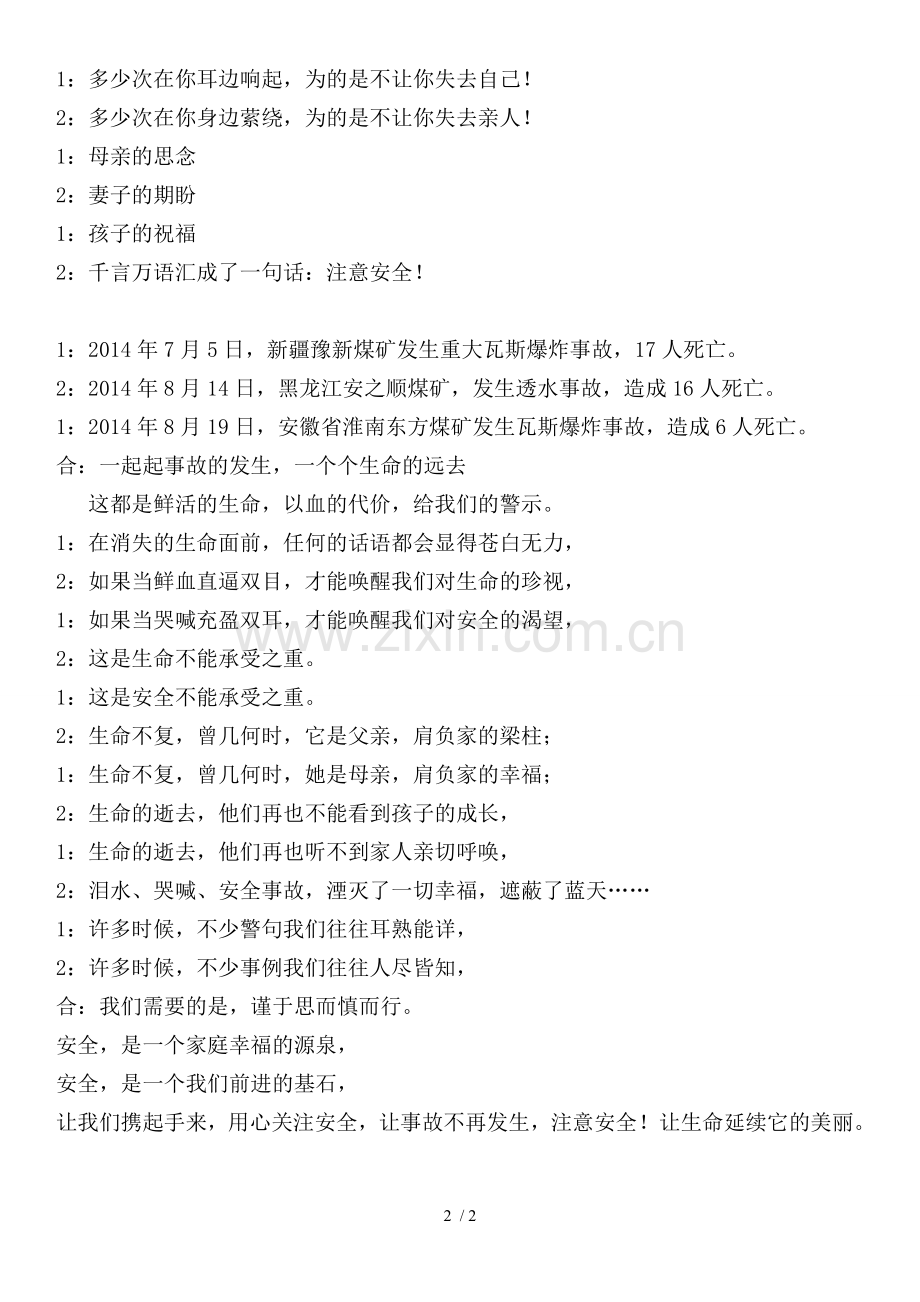 1：多少次在你耳边响起，为的是不让你失去自己！
2：多少次在你身边萦绕，为的是不让你失去亲人！
1：母亲的思念
2：妻子的期盼
1：孩子的祝福
2：千言万语汇成了一句话：注意安全！

1：2014 年 7 月 5 日，新疆豫新煤矿发生重大瓦斯爆炸事故，17 人死亡。
2：2014 年 8 月 14 日，黑龙江安之顺煤矿，发生透水事故，造成 16 人死亡。
1：2014 年 8 月 19 日，安徽省淮南东方煤矿发生瓦斯爆炸事故，造成 6 人死亡。
合：一起起事故的发生，一个个生命的远去
这都是鲜活的生命，以血的代价，给我们的警示。
1：在消失的生命面前，任何的话语都会显得苍白无力，
2：如果当鲜血直逼双目，才能唤醒我们对生命的珍视，
1：如果当哭喊充盈双耳，才能唤醒我们对安全的渴望，
2：这是生命不能承受之重。
1：这是安全不能承受之重。
2：生命不复，曾几何时，它是父亲，肩负家的梁柱；
1：生命不复，曾几何时，她是母亲，肩负家的幸福；
2：生命的逝去，他们再也不能看到孩子的成长，
1：生命的逝去，他们再也听不到家人亲切呼唤，
2：泪水、哭喊、安全事故，湮灭了一切幸福，遮蔽了蓝天……
1：许多时候，不少警句我们往往耳熟能详，
2：许多时候，不少事例我们往往人尽皆知，
合：我们需要的是，谨于思而慎而行。
安全，是一个家庭幸福的源泉，
安全，是一个我们前进的基石，
让我们携起手来，用心关注安全，让事故不再发生，注意安全！让生命延续它的美丽。

www.zixin.com.cn

2 / 2